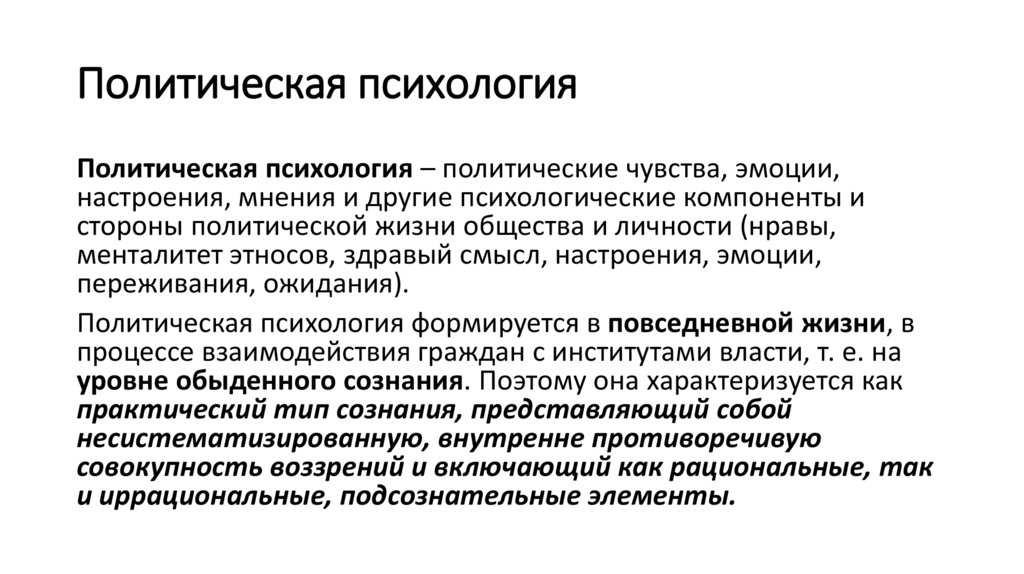 Политическая психология

Политическая психология – политические чувства, эмоции, настроения, мнения и другие психологические компоненты и стороны политической жизни общества и личности (нравы, менталитет этносов, здравый смысл, настроения, эмоции, переживания, ожидания).

Политическая психология формируется в повседневной жизни, в процессе взаимодействия граждан с институтами власти, т. е. на уровне обыденного сознания. Поэтому она характеризуется как практический тип сознания, представляющий собой несистематизированную, внутренне противоречивую совокупность воззрений и включающий как рациональные, так и иррациональные, подсознательные элементы.